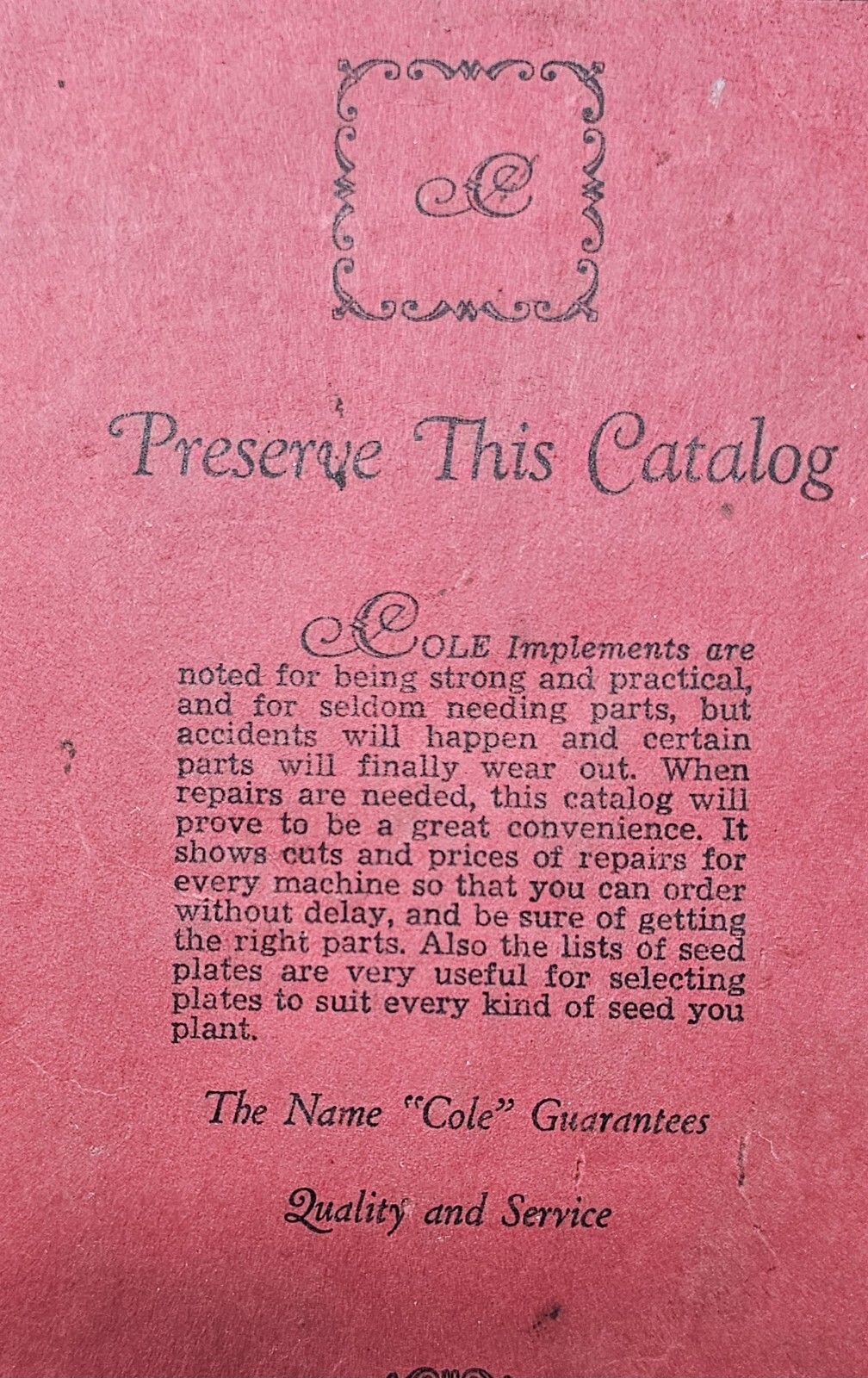 C

Preserve This Catalog

COLE Implements are noted for being strong and practical, and for seldom needing parts, but accidents will happen and certain parts will finally wear out. When repairs are needed, this catalog will prove to be a great convenience. It shows cuts and prices of repairs for every machine so that you can order without delay, and be sure of getting the right parts. Also the lists of seed plates are very useful for selecting plates to suit every kind of seed you plant.

The Name "Cole" Guarantees

Quality and Service